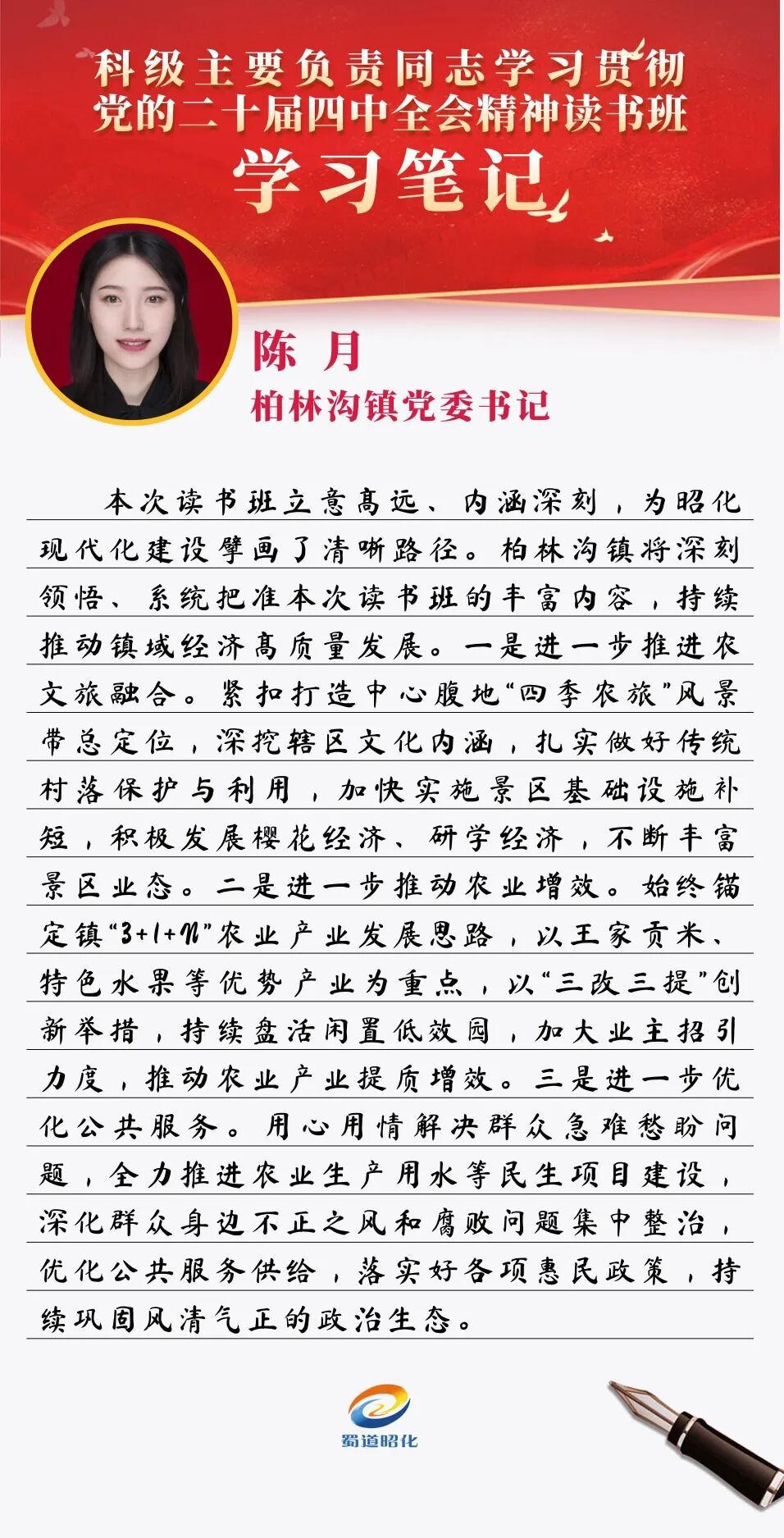 科级主要负责同志学习贯彻党的二十届四中全会精神读书班

学习笔记

陈 月

柏林沟镇党委书记

本次读书班立意高远、内涵深刻，为昭化现代化建设擘画了清晰路径。柏林沟镇将深刻领悟、系统把准本次读书班的丰富内容，持续推动镇域经济高质量发展。一是进一步推进农文旅融合。紧扣打造中心腹地“四季农旅”风景带总定位，深挖辖区文化内涵，扎实做好传统村落保护与利用，加快实施景区基础设施补短，积极发展樱花经济、研学经济，不断丰富景区业态。二是进一步推动农业增效。始终锚定镇“3+1+N”农业产业发展思路，以王家贡米、特色水果等优势产业为重点，以“三改三提”创新举措，持续盘活闲置低效园，加大业主招引力度，推动农业产业提质增效。三是进一步优化公共服务。用心用情解决群众急难愁盼问题，全力推进农业生产用水等民生项目建设，深化群众身边不正之风和腐败问题集中整治，优化公共服务供给，落实好各项惠民政策，持续巩固风清气正的政治生态。

蜀道昭化